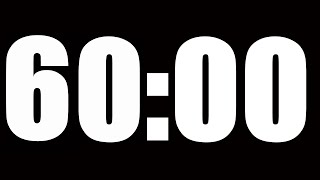 60:00